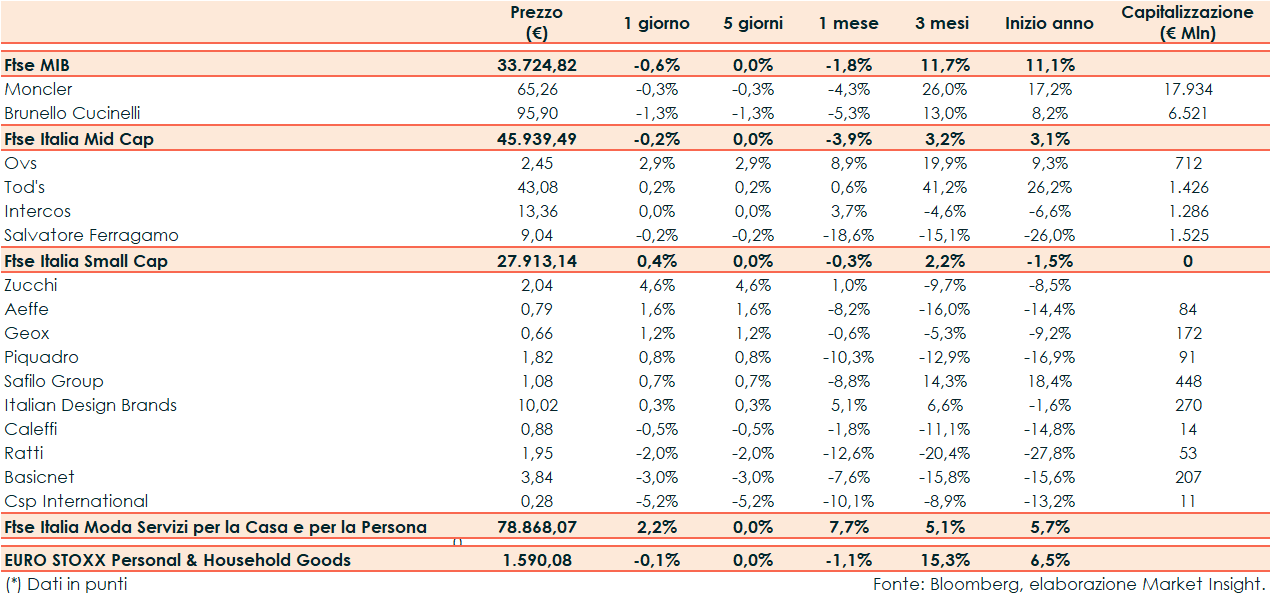 | | Prezzo (€) | 1 giorno | 5 giorni | 1 mese | 3 mesi | Inizio anno | Capitalizzazione (€ Mln) |
|---|---|---|---|---|---|---|---|
| Ftse MIB | 33.724,82 | -0,6% | 0,0% | -1,8% | 11,7% | 11,1% | |
| Moncler | 65,26 | -0,3% | -0,3% | -4,3% | 26,0% | 17,2% | 17.934 |
| Brunello Cucinelli | 95,90 | -1,3% | -1,3% | -5,3% | 13,0% | 8,2% | 6.521 |
| Ftse Italia Mid Cap | 45.939,49 | -0,2% | 0,0% | -3,9% | 3,2% | 3,1% | |
| Ovs | 2,45 | 2,9% | 2,9% | 8,9% | 19,9% | 9,3% | 712 |
| Tod's | 43,08 | 0,2% | 0,2% | 0,6% | 41,2% | 26,2% | 1.426 |
| Intercos | 13,36 | 0,0% | 0,0% | 3,7% | -4,6% | -6,6% | 1.286 |
| Salvatore Ferragamo | 9,04 | -0,2% | -0,2% | -18,6% | -15,1% | -26,0% | 1.525 |
| Ftse Italia Small Cap | 27.913,14 | 0,4% | 0,0% | -0,3% | 2,2% | -1,5% | 0 |
| Zucchi | 2,04 | 4,6% | 4,6% | 1,0% | -9,7% | -8,5% | |
| Aeffe | 0,79 | 1,6% | 1,6% | -8,2% | -16,0% | -14,4% | 84 |
| Geox | 0,66 | 1,2% | 1,2% | -0,6% | -5,3% | -9,2% | 172 |
| Piquadro | 1,82 | 0,8% | 0,8% | -10,3% | -12,9% | -16,9% | 91 |
| Safilo Group | 1,08 | 0,7% | 0,7% | -8,8% | 14,3% | 18,4% | 448 |
| Italian Design Brands | 10,02 | 0,3% | 0,3% | 5,1% | 6,6% | -1,6% | 270 |
| Caleffi | 0,88 | -0,5% | -0,5% | -1,8% | -11,1% | -14,8% | 14 |
| Ratti | 1,95 | -2,0% | -2,0% | -12,6% | -20,4% | -27,8% | 53 |
| Basicnet | 3,84 | -3,0% | -3,0% | -7,6% | -15,8% | -15,6% | 207 |
| Csp International | 0,28 | -5,2% | -5,2% | -10,1% | -8,9% | -13,2% | 11 |
| Ftse Italia Moda Servizi per la Casa e per la Persona | 78.868,07 | 2,2% | 0,0% | 7,7% | 5,1% | 5,7% | |
| EURO STOXX Personal & Household Goods | 1.590,08 | -0,1% | 0,0% | -1,1% | 15,3% | 6,5% | |

(*) Dati in punti

Fonte: Bloomberg, elaborazione Market Insight.